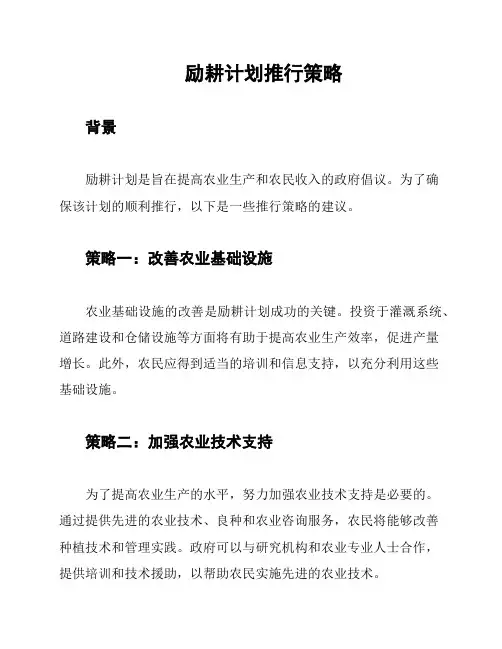 励耕计划推行策略

背景

励耕计划是旨在提高农业生产和农民收入的政府倡议。为了确保该计划的顺利推行，以下是一些推行策略的建议。

策略一：改善农业基础设施

农业基础设施的改善是励耕计划成功的关键。投资于灌溉系统、道路建设和仓储设施等方面将有助于提高农业生产效率，促进产量增长。此外，农民应得到适当的培训和信息支持，以充分利用这些基础设施。

策略二：加强农业技术支持

为了提高农业生产的水平，努力加强农业技术支持是必要的。通过提供先进的农业技术、良种和农业咨询服务，农民将能够改善种植技术和管理实践。政府可以与研究机构和农业专业人士合作，提供培训和技术援助，以帮助农民实施先进的农业技术。